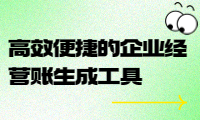 高效便捷的企业经营账生成工具